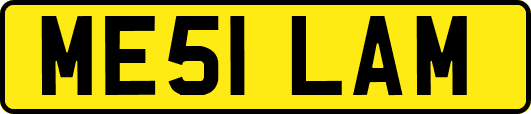 ME51 LAM